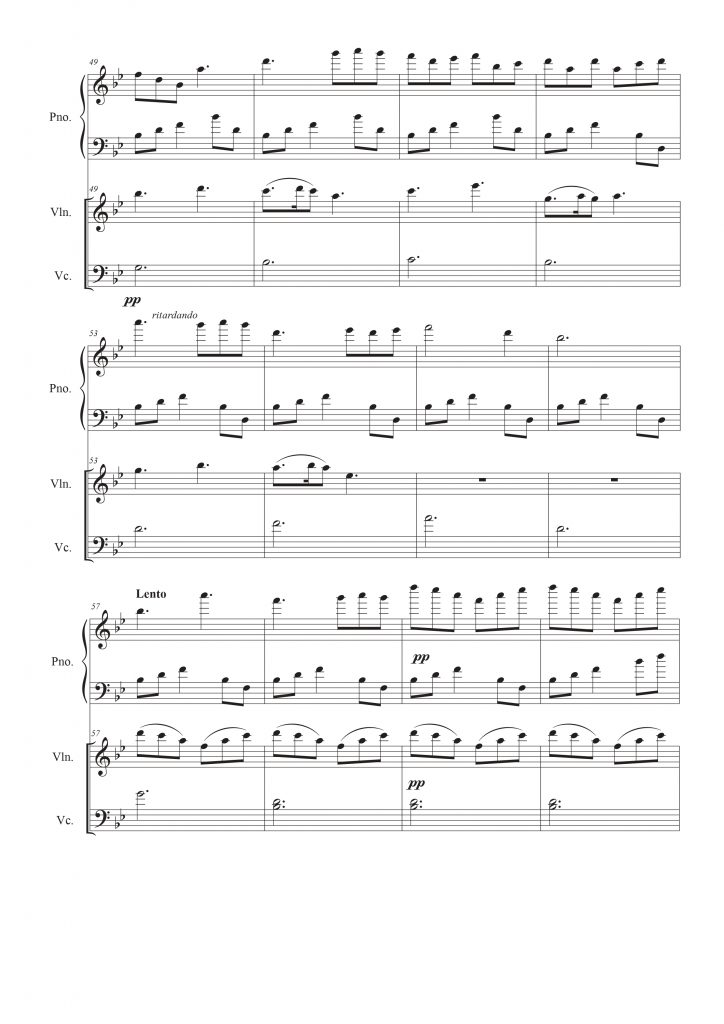 49

Pno.

49

Vln.

Vc.

pp

53

ritardando

Pno.

53

Vln.

Vc.

57

Lento

Pno.

pp

57

Vln.

pp

Vc.